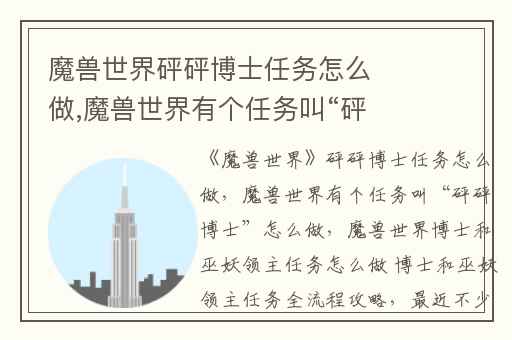 魔兽世界砰砰博士任务怎么做,魔兽世界有个任务叫“砰

《魔兽世界》砰砰博士任务怎么做，魔兽世界有个任务叫“砰砰博士”怎么做，魔兽世界博士和巫妖领主任务怎么做 博士和巫妖领主任务全流程攻略，最近不少